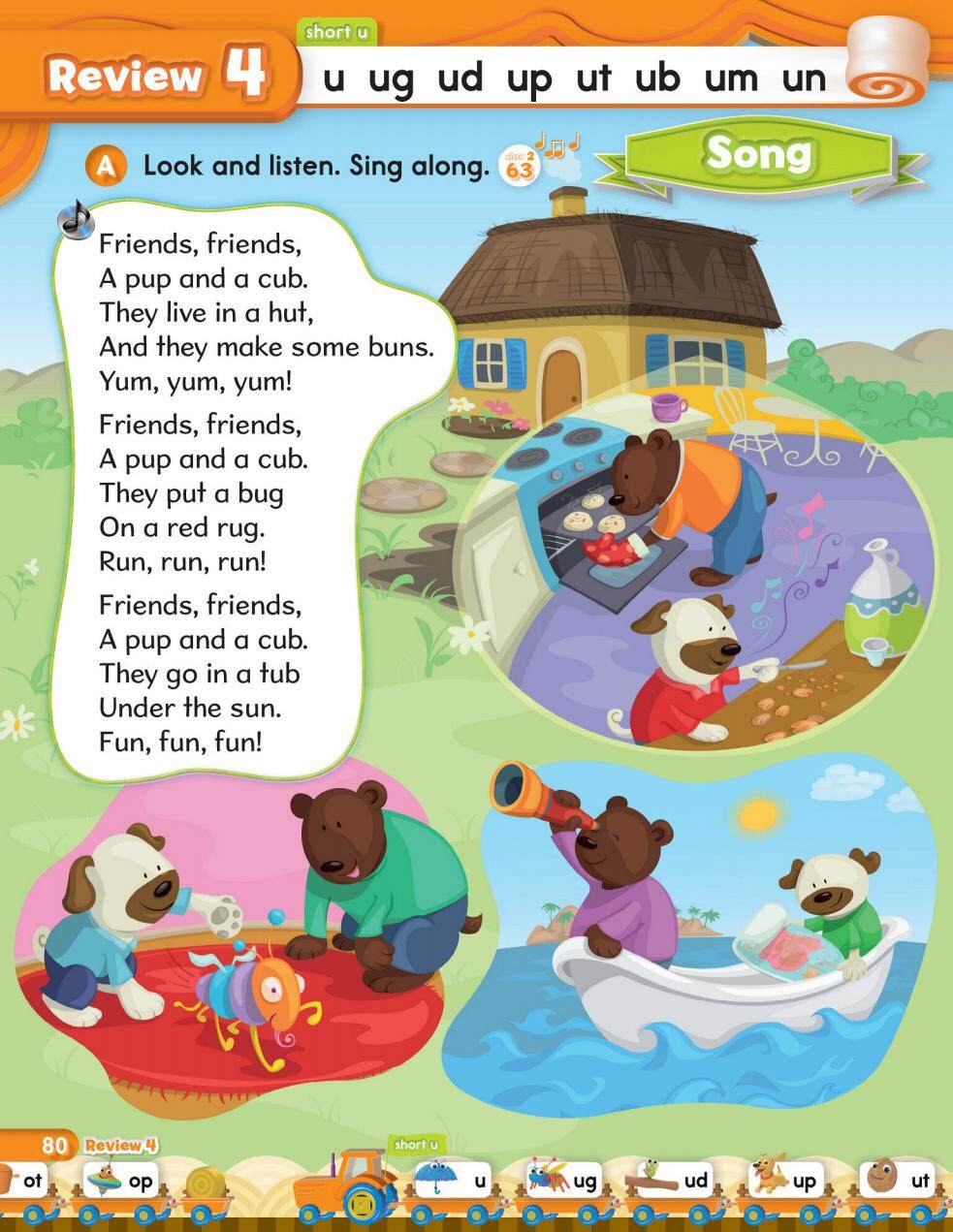 Review 4

short u

u ug ud up ut ub um un

A Look and listen. Sing along. disc 2 63

Song

Friends, friends,
A pup and a cub.
They live in a hut,
And they make some buns.
Yum, yum, yum!

Friends, friends,
A pup and a cub.
They put a bug
On a red rug.
Run, run, run!

Friends, friends,
A pup and a cub.
They go in a tub
Under the sun.
Fun, fun, fun!

80 Review 4

short u

ot op u ug ud up ut